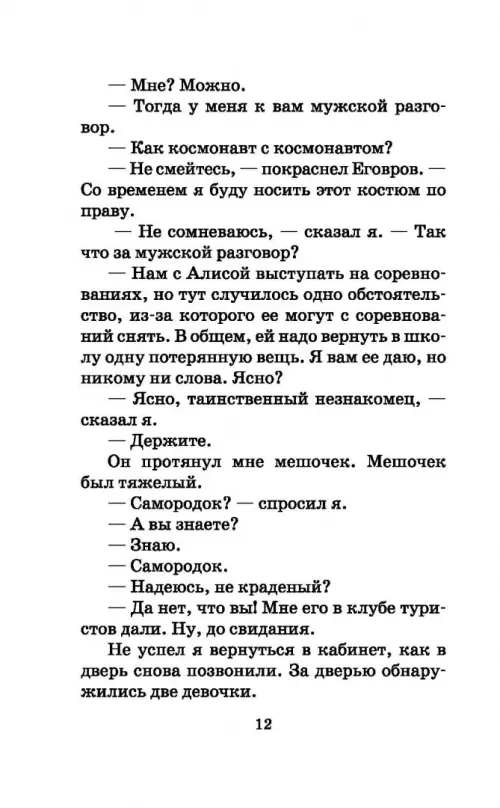 — Мне? Можно.

— Тогда у меня к вам мужской разговор.

— Как космонавт с космонавтом?

— Не смейтесь, — покраснел Еговров. — Со временем я буду носить этот костюм по праву.

— Не сомневаюсь, — сказал я. — Так что за мужской разговор?

— Нам с Алисой выступать на соревнованиях, но тут случилось одно обстоятельство, из-за которого ее могут с соревнований снять. В общем, ей надо вернуть в школу одну потерянную вещь. Я вам ее даю, но никому ни слова. Ясно?

— Ясно, таинственный незнакомец, — сказал я.

— Держите.

Он протянул мне мешочек. Мешочек был тяжелый.

— Самородок? — спросил я.

— А вы знаете?

— Знаю.

— Самородок.

— Надеюсь, не краденый?

— Да нет, что вы! Мне его в клубе туристов дали. Ну, до свидания.

Не успел я вернуться в кабинет, как в дверь снова позвонили. За дверью обнаружились две девочки.

12